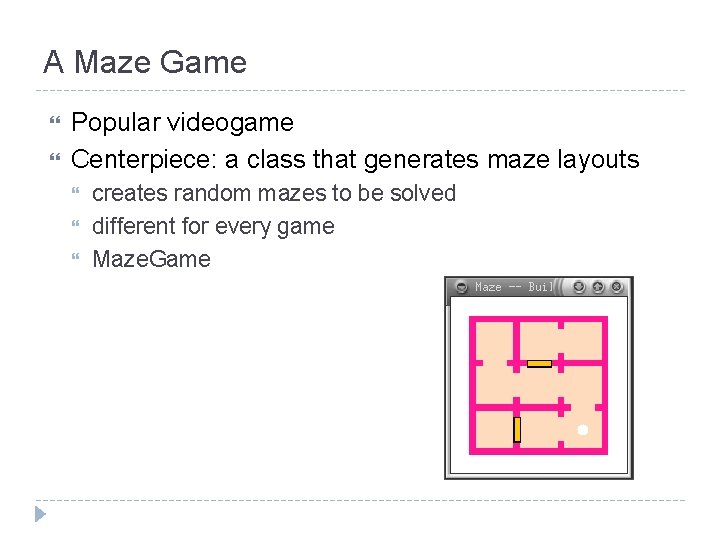 A Maze Game

Popular videogame

Centerpiece: a class that generates maze layouts

creates random mazes to be solved

different for every game

MazeGame

Maze -- Buil